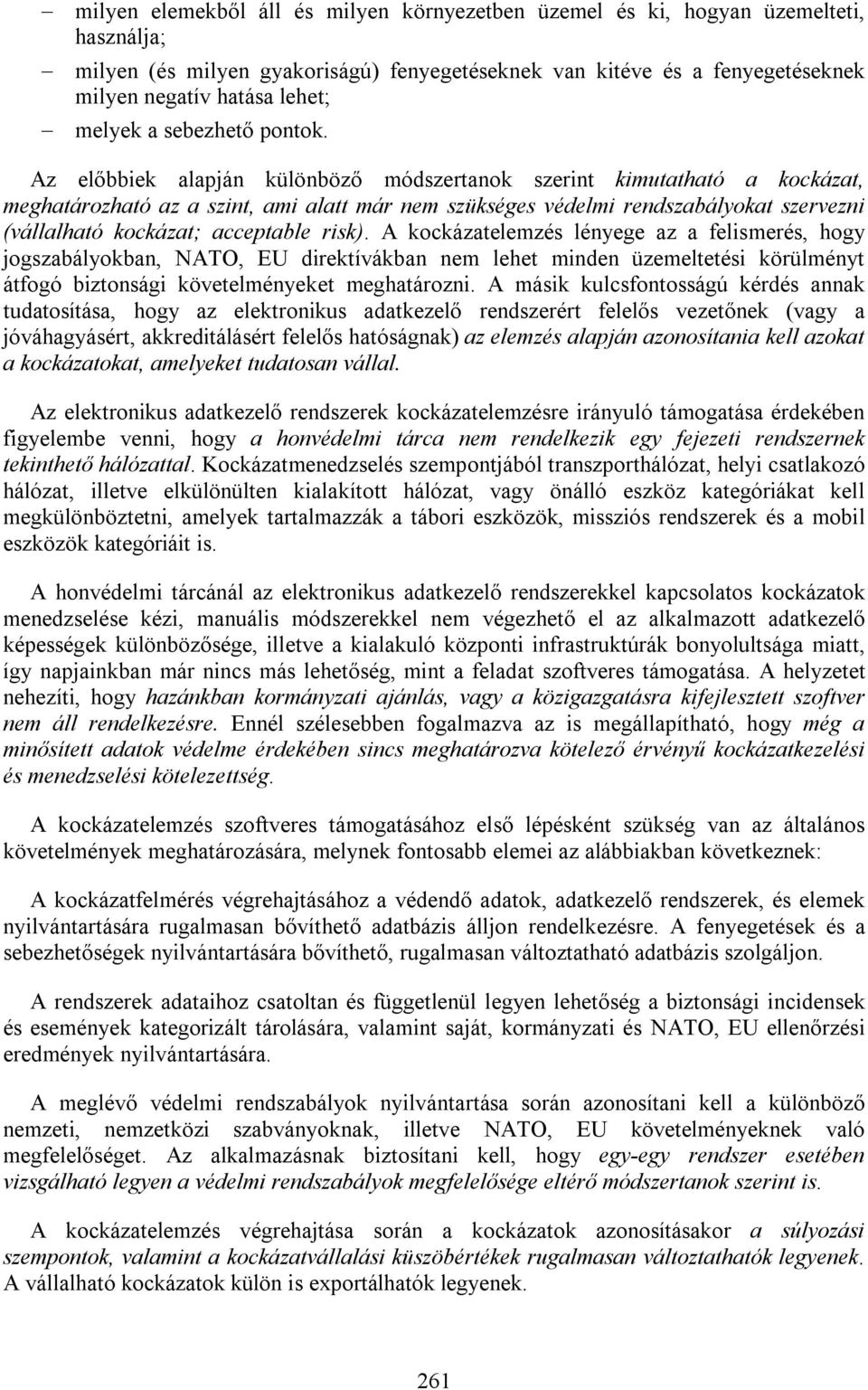 – milyen elemekből áll és milyen környezetben üzemel és ki, hogyan üzemelteti, használja;

– milyen (és milyen gyakoriságú) fenyegetéseknek van kitéve és a fenyegetéseknek milyen negatív hatása lehet;

– melyek a sebezhető pontok.

Az előbbiek alapján különböző módszertanok szerint kimutatható a kockázat, meghatározható az a szint, ami alatt már nem szükséges védelmi rendszabályokat szervezni (vállalható kockázat; acceptable risk). A kockázatelemzés lényege az a felismerés, hogy jogszabályokban, NATO, EU direktívákban nem lehet minden üzemeltetési körülményt átfogó biztonsági követelményeket meghatározni. A másik kulcsfontosságú kérdés annak tudatosítása, hogy az elektronikus adatkezelő rendszerért felelős vezetőnek (vagy a jóváhagyásért, akkreditálásért felelős hatóságnak) az elemzés alapján azonosítania kell azokat a kockázatokat, amelyeket tudatosan vállal.

Az elektronikus adatkezelő rendszerek kockázatelemzésre irányuló támogatása érdekében figyelembe venni, hogy a honvédelmi tárca nem rendelkezik egy fejezeti rendszernek tekinthető hálózattal. Kockázatmenedzselés szempontjából transzporthálózat, helyi csatlakozó hálózat, illetve elkülönülten kialakított hálózat, vagy önálló eszköz kategóriákat kell megkülönböztetni, amelyek tartalmazzák a tábori eszközök, missziós rendszerek és a mobil eszközök kategóriáit is.

A honvédelmi tárcánál az elektronikus adatkezelő rendszerekkel kapcsolatos kockázatok menedzselése kézi, manuális módszerekkel nem végezhető el az alkalmazott adatkezelő képességek különbözősége, illetve a kialakuló központi infrastruktúrák bonyolultsága miatt, így napjainkban már nincs más lehetőség, mint a feladat szoftveres támogatása. A helyzetet nehezíti, hogy hazánkban kormányzati ajánlás, vagy a közigazgatásra kifejlesztett szoftver nem áll rendelkezésre. Ennél szélesebben fogalmazva az is megállapítható, hogy még a minősített adatok védelme érdekében sincs meghatározva kötelező érvényű kockázatkezelési és menedzselési kötelezettség.

A kockázatelemzés szoftveres támogatásához első lépésként szükség van az általános követelmények meghatározására, melynek fontosabb elemei az alábbiakban következnek:

A kockázatfelmérés végrehajtásához a védendő adatok, adatkezelő rendszerek, és elemek nyilvántartására rugalmasan bővíthető adatbázis álljon rendelkezésre. A fenyegetések és a sebezhetőségek nyilvántartására bővíthető, rugalmasan változtatható adatbázis szolgáljon.

A rendszerek adataihoz csatoltan és függetlenül legyen lehetőség a biztonsági incidensek és események kategorizált tárolására, valamint saját, kormányzati és NATO, EU ellenőrzési eredmények nyilvántartására.

A meglévő védelmi rendszabályok nyilvántartása során azonosítani kell a különböző nemzeti, nemzetközi szabványoknak, illetve NATO, EU követelményeknek való megfelelőséget. Az alkalmazásnak biztosítani kell, hogy egy-egy rendszer esetében vizsgálható legyen a védelmi rendszabályok megfelelősége eltérő módszertanok szerint is.

A kockázatelemzés végrehajtása során a kockázatok azonosításakor a súlyozási szempontok, valamint a kockázatvállalási küszöbértékek rugalmasan változtathatók legyenek. A vállalható kockázatok külön is exportálhatók legyenek.

261